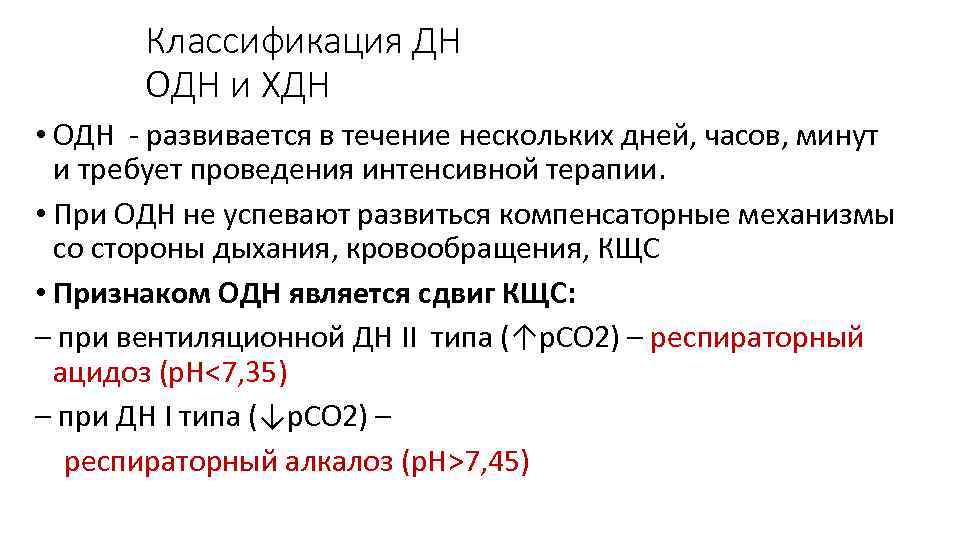 Классификация ДН
ОДН и ХДН

• ОДН - развивается в течение нескольких дней, часов, минут и требует проведения интенсивной терапии.

• При ОДН не успевают развиться компенсаторные механизмы со стороны дыхания, кровообращения, КЩС

• Признаком ОДН является сдвиг КЩС:

– при вентиляционной ДН II типа (↑pCO2) – респираторный ацидоз (pH<7,35)

– при ДН I типа (↓pCO2) –

респираторный алкалоз (pH>7,45)